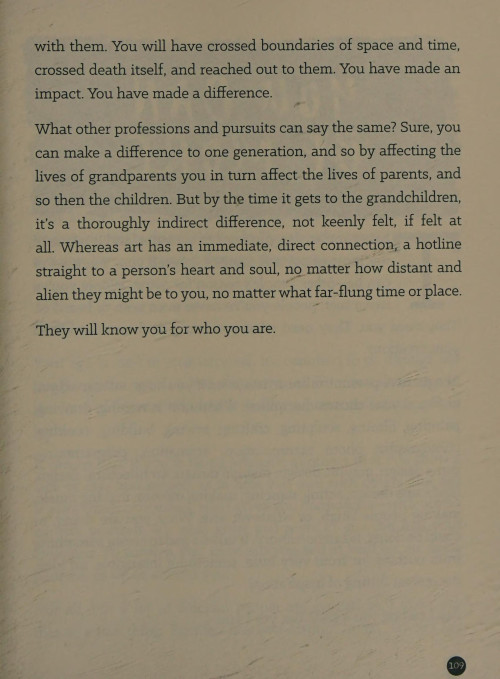 with them. You will have crossed boundaries of space and time, crossed death itself, and reached out to them. You have made an impact. You have made a difference.

What other professions and pursuits can say the same? Sure, you can make a difference to one generation, and so by affecting the lives of grandparents you in turn affect the lives of parents, and so then the children. But by the time it gets to the grandchildren, it's a thoroughly indirect difference, not keenly felt, if felt at all. Whereas art has an immediate, direct connection, a hotline straight to a person's heart and soul, no matter how distant and alien they might be to you, no matter what far-flung time or place.

They will know you for who you are.

109